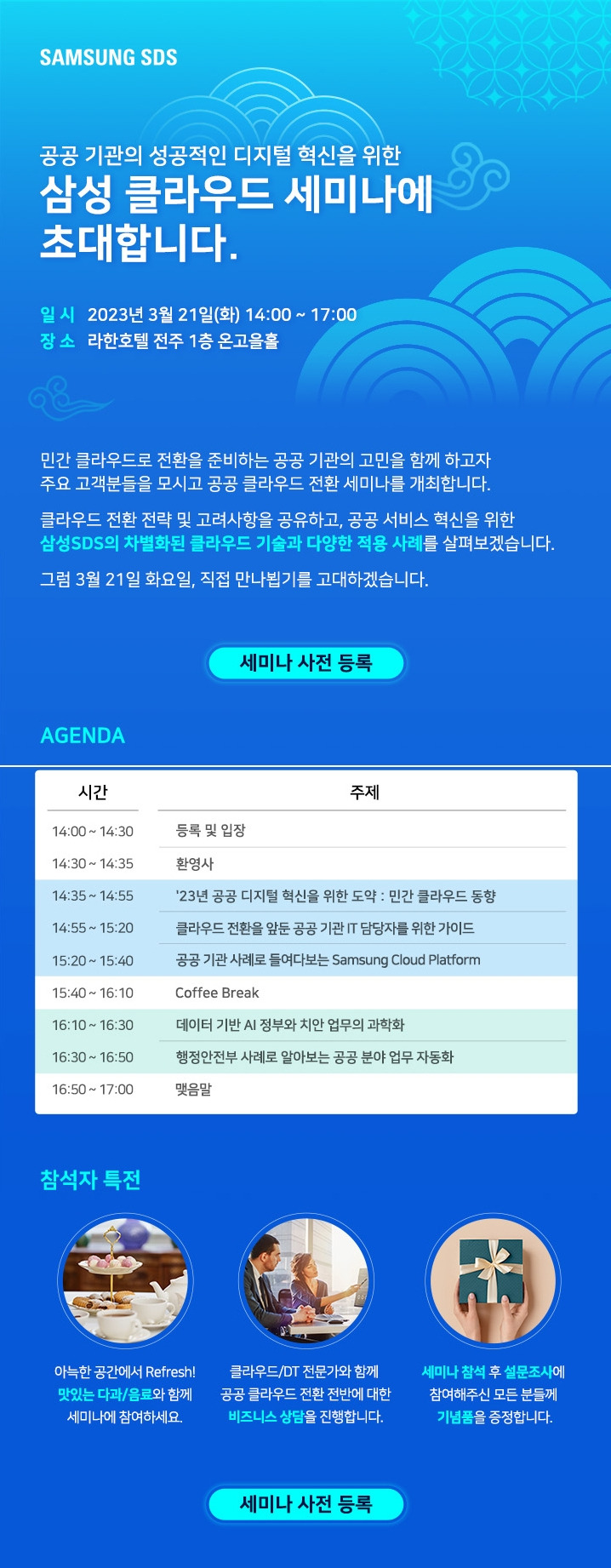 SAMSUNG SDS

공공 기관의 성공적인 디지털 혁신을 위한
삼성 클라우드 세미나에 초대합니다.

일 시 2023년 3월 21일(화) 14:00 ~ 17:00
장 소 라한호텔 전주 1층 온고을홀

민간 클라우드로 전환을 준비하는 공공 기관의 고민을 함께 하고자 주요 고객분들을 모시고 공공 클라우드 전환 세미나를 개최합니다.

클라우드 전환 전략 및 고려사항을 공유하고, 공공 서비스 혁신을 위한 삼성SDS의 차별화된 클라우드 기술과 다양한 적용 사례를 살펴보겠습니다.

그럼 3월 21일 화요일, 직접 만나뵙기를 고대하겠습니다.

세미나 사전 등록

AGENDA

| 시간 | 주제 |
|---|---|
| 14:00 ~ 14:30 | 등록 및 입장 |
| 14:30 ~ 14:35 | 환영사 |
| 14:35 ~ 14:55 | '23년 공공 디지털 혁신을 위한 도약 : 민간 클라우드 동향 |
| 14:55 ~ 15:20 | 클라우드 전환을 앞둔 공공 기관 IT 담당자를 위한 가이드 |
| 15:20 ~ 15:40 | 공공 기관 사례로 들여다보는 Samsung Cloud Platform |
| 15:40 ~ 16:10 | Coffee Break |
| 16:10 ~ 16:30 | 데이터 기반 AI 정부와 치안 업무의 과학화 |
| 16:30 ~ 16:50 | 행정안전부 사례로 알아보는 공공 분야 업무 자동화 |
| 16:50 ~ 17:00 | 맺음말 |

참석자 특전

아늑한 공간에서 Refresh! 맛있는 다과/음료와 함께 세미나에 참여하세요.

클라우드/DT 전문가와 함께 공공 클라우드 전환 전반에 대한 비즈니스 상담을 진행합니다.

세미나 참석 후 설문조사에 참여해주신 모든 분들께 기념품을 증정합니다.

세미나 사전 등록